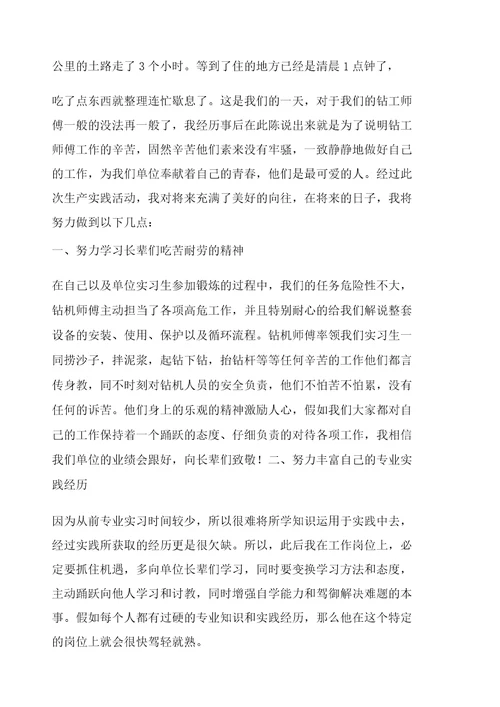 公里的土路走了 3 个小时。等到了住的地方已经是清晨 1 点钟了，

吃了点东西就整理连忙歇息了。这是我们的一天，对于我们的钻工师傅一般的没法再一般了，我经历事后在此陈说出来就是为了说明钻工师傅工作的辛苦，固然辛苦他们素来没有牢骚，一致静静地做好自己的工作，为我们单位奉献着自己的青春，他们是最可爱的人。经过此次生产实践活动，我对将来充满了美好的向往，在将来的日子，我将努力做到以下几点：

一、努力学习长辈们吃苦耐劳的精神

在自己以及单位实习生参加锻炼的过程中，我们的任务危险性不大，钻机师傅主动担当了各项高危工作，并且特别耐心的给我们解说整套设备的安装、使用、保护以及循环流程。钻机师傅率领我们实习生一同捞沙子，拌泥浆，起钻下钻，抬钻杆等等任何辛苦的工作他们都言传身教，同不时刻对钻机人员的安全负责，他们不怕苦不怕累，没有任何的诉苦。他们身上的乐观的精神激励人心，假如我们大家都对自己的工作保持着一个踊跃的态度、仔细负责的对待各项工作，我相信我们单位的业绩会跟好，向长辈们致敬！二、努力丰富自己的专业实践经历

因为从前专业实习时间较少，所以很难将所学知识运用于实践中去，经过实践所获取的经历更是很欠缺。所以，此后我在工作岗位上，必定要抓住机遇，多向单位长辈们学习，同时要变换学习方法和态度，主动踊跃向他人学习和讨教，同时增强自学能力和驾御解决难题的本事。假如每个人都有过硬的专业知识和实践经历，那么他在这个特定的岗位上就会很快驾轻就熟。